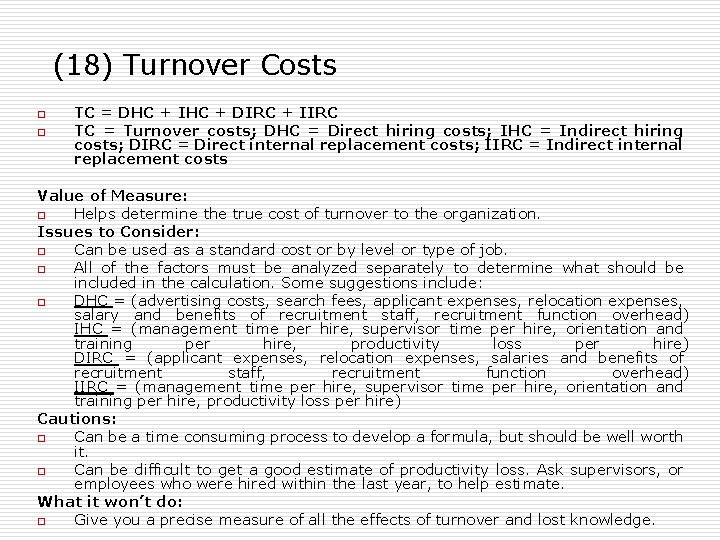 (18) Turnover Costs

TC = DHC + IHC + DIRC + IIRC

TC = Turnover costs; DHC = Direct hiring costs; IHC = Indirect hiring costs; DIRC = Direct internal replacement costs; IIRC = Indirect internal replacement costs

Value of Measure:

Helps determine the true cost of turnover to the organization.

Issues to Consider:

Can be used as a standard cost or by level or type of job.

All of the factors must be analyzed separately to determine what should be included in the calculation. Some suggestions include:

DHC = (advertising costs, search fees, applicant expenses, relocation expenses, salary and benefits of recruitment staff, recruitment function overhead) IHC = (management time per hire, supervisor time per hire, orientation and training per hire, productivity loss per hire) DIRC = (applicant expenses, relocation expenses, salaries and benefits of recruitment staff, recruitment function overhead) IIRC = (management time per hire, supervisor time per hire, orientation and training per hire, productivity loss per hire)

Cautions:

Can be a time consuming process to develop a formula, but should be well worth it.

Can be difficult to get a good estimate of productivity loss. Ask supervisors, or employees who were hired within the last year, to help estimate.

What it won't do:

Give you a precise measure of all the effects of turnover and lost knowledge.